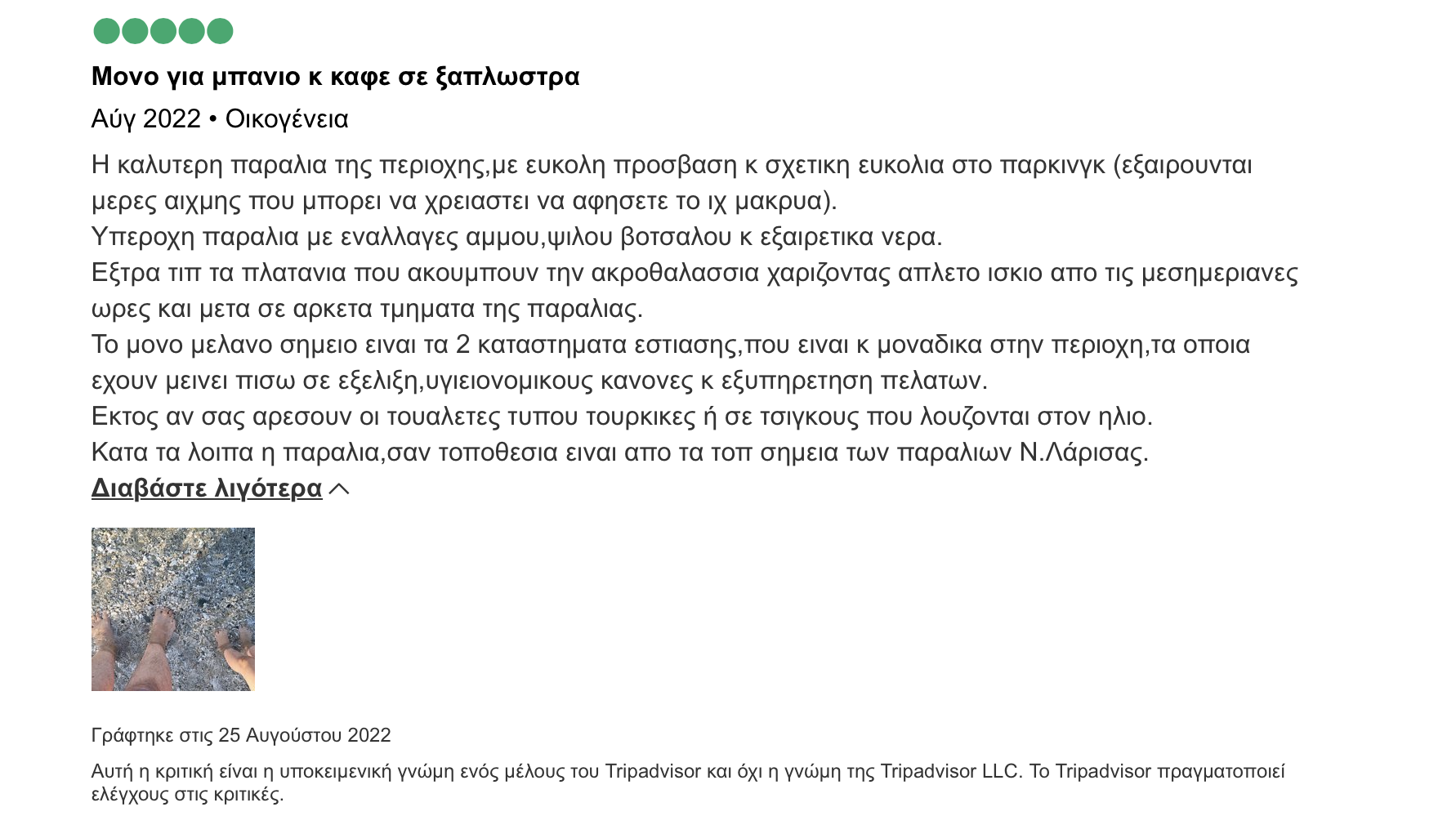 Μονο για μπανιο κ καφε σε ξαπλωστρα

Αύγ 2022 • Οικογένεια

Η καλυτερη παραλια της περιοχης,με ευκολη προσβαση κ σχετικη ευκολια στο παρκινγκ (εξαιρουνται μερες αιχμης που μπορει να χρειαστει να αφησετε το ιχ μακρυα).
Υπεροχη παραλια με εναλλαγες αμμου,ψιλου βοτσαλου κ εξαιρετικα νερα.
Εξτρα τιπ τα πλατανια που ακουμπουν την ακροθαλασσια χαριζοντας απλετο ισκιο απο τις μεσημεριανες ωρες και μετα σε αρκετα τμηματα της παραλιας.
Το μονο μελανο σημειο ειναι τα 2 καταστηματα εστιασης,που ειναι κ μοναδικα στην περιοχη,τα οποια εχουν μεινει πισω σε εξελιξη,υγιειονομικους κανονες κ εξυπηρετηση πελατων.
Εκτος αν σας αρεσουν οι τουαλετες τυπου τουρκικες ή σε τσιγκους που λουζονται στον ηλιο.
Κατα τα λοιπα η παραλια,σαν τοποθεσια ειναι απο τα τοπ σημεια των παραλιων Ν.Λάρισας.

Διαβάστε λιγότερα

Γράφτηκε στις 25 Αυγούστου 2022

Αυτή η κριτική είναι η υποκειμενική γνώμη ενός μέλους του Tripadvisor και όχι η γνώμη της Tripadvisor LLC. Το Tripadvisor πραγματοποιεί ελέγχους στις κριτικές.